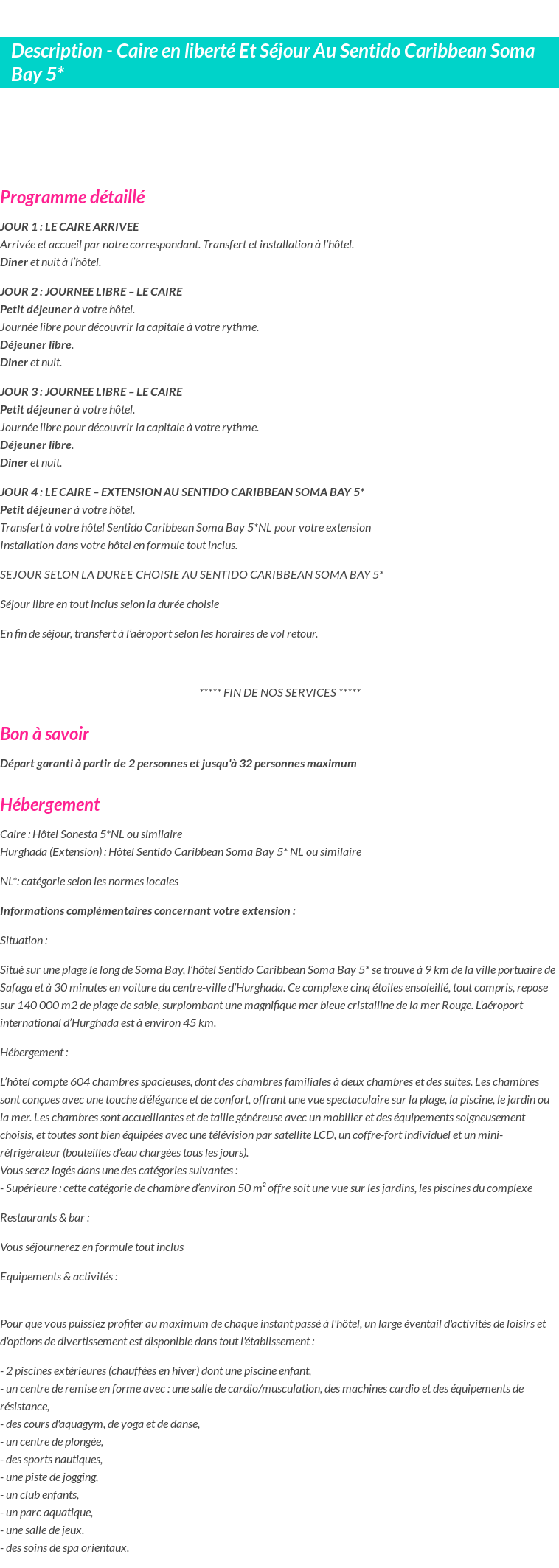 Description - Caire en liberté Et Séjour Au Sentido Caribbean Soma Bay 5*

Programme détaillé

JOUR 1 : LE CAIRE ARRIVEE
Arrivée et accueil par notre correspondant. Transfert et installation à l'hôtel.
Dîner et nuit à l'hôtel.

JOUR 2 : JOURNEE LIBRE – LE CAIRE
Petit déjeuner à votre hôtel.
Journée libre pour découvrir la capitale à votre rythme.
Déjeuner libre.
Diner et nuit.

JOUR 3 : JOURNEE LIBRE – LE CAIRE
Petit déjeuner à votre hôtel.
Journée libre pour découvrir la capitale à votre rythme.
Déjeuner libre.
Diner et nuit.

JOUR 4 : LE CAIRE – EXTENSION AU SENTIDO CARIBBEAN SOMA BAY 5*
Petit déjeuner à votre hôtel.
Transfert à votre hôtel Sentido Caribbean Soma Bay 5*NL pour votre extension
Installation dans votre hôtel en formule tout inclus.

SEJOUR SELON LA DUREE CHOISIE AU SENTIDO CARIBBEAN SOMA BAY 5*

Séjour libre en tout inclus selon la durée choisie

En fin de séjour, transfert à l'aéroport selon les horaires de vol retour.

***** FIN DE NOS SERVICES *****

Bon à savoir

Départ garanti à partir de 2 personnes et jusqu'à 32 personnes maximum

Hébergement

Caire : Hôtel Sonesta 5*NL ou similaire
Hurghada (Extension) : Hôtel Sentido Caribbean Soma Bay 5* NL ou similaire

NL*: catégorie selon les normes locales

Informations complémentaires concernant votre extension :

Situation :

Situé sur une plage le long de Soma Bay, l'hôtel Sentido Caribbean Soma Bay 5* se trouve à 9 km de la ville portuaire de Safaga et à 30 minutes en voiture du centre-ville d'Hurghada. Ce complexe cinq étoiles ensoleillé, tout compris, repose sur 140 000 m2 de plage de sable, surplombant une magnifique mer bleue cristalline de la mer Rouge. L'aéroport international d'Hurghada est à environ 45 km.

Hébergement :

L'hôtel compte 604 chambres spacieuses, dont des chambres familiales à deux chambres et des suites. Les chambres sont conçues avec une touche d'élégance et de confort, offrant une vue spectaculaire sur la plage, la piscine, le jardin ou la mer. Les chambres sont accueillantes et de taille généreuse avec un mobilier et des équipements soigneusement choisis, et toutes sont bien équipées avec une télévision par satellite LCD, un coffre-fort individuel et un mini-réfrigérateur (bouteilles d'eau chargées tous les jours).
Vous serez logés dans une des catégories suivantes :
- Supérieure : cette catégorie de chambre d'environ 50 m² offre soit une vue sur les jardins, les piscines du complexe

Restaurants & bar :

Vous séjournerez en formule tout inclus

Equipements & activités :

Pour que vous puissiez profiter au maximum de chaque instant passé à l'hôtel, un large éventail d'activités de loisirs et d'options de divertissement est disponible dans tout l'établissement :

- 2 piscines extérieures (chauffées en hiver) dont une piscine enfant,
- un centre de remise en forme avec : une salle de cardio/musculation, des machines cardio et des équipements de résistance,
- des cours d'aquagym, de yoga et de danse,
- un centre de plongée,
- des sports nautiques,
- une piste de jogging,
- un club enfants,
- un parc aquatique,
- une salle de jeux.
- des soins de spa orientaux.